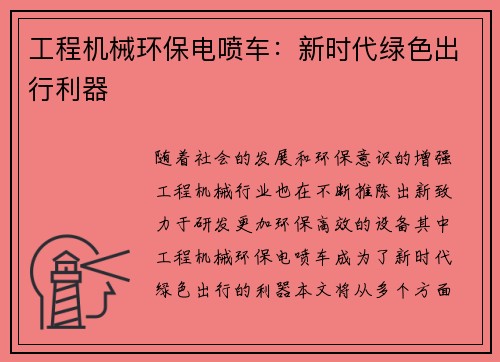 工程机械环保电喷车：新时代绿色出行利器

随着社会的发展和环保意识的增强工程机械行业也在不断推陈出新致力于研发更加环保高效的设备其中工程机械环保电喷车成为了新时代绿色出行的利器本文将从多个方面